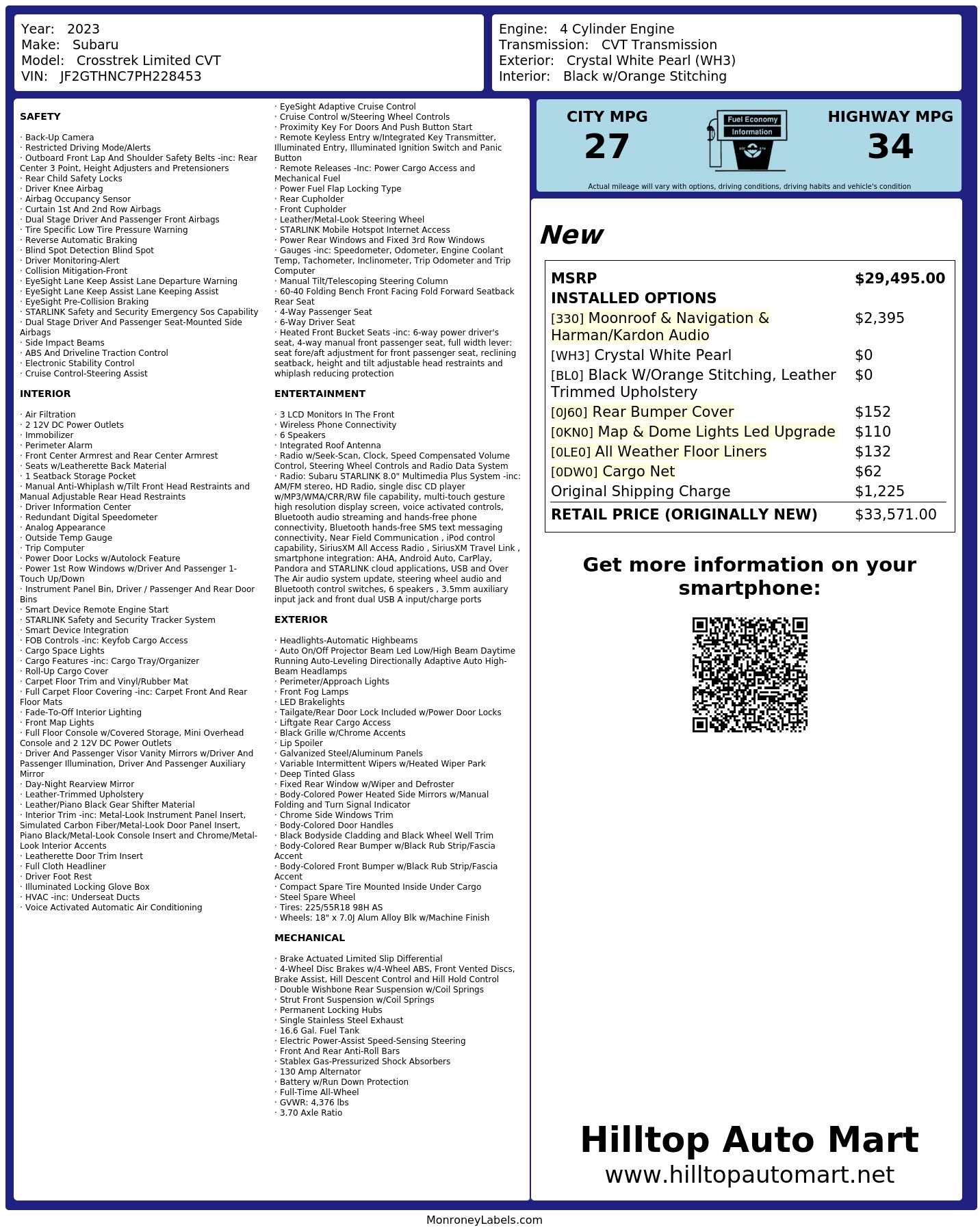 Year: 2023
Make: Subaru
Model: Crosstrek Limited CVT
VIN: JF2GTHNC7PH228453

Engine: 4 Cylinder Engine
Transmission: CVT Transmission
Exterior: Crystal White Pearl (WH3)
Interior: Black w/Orange Stitching

SAFETY

· Back-Up Camera
· Restricted Driving Mode/Alerts
· Outboard Front Lap And Shoulder Safety Belts -inc: Rear Center 3 Point, Height Adjusters and Pretensioners
· Rear Child Safety Locks
· Driver Knee Airbag
· Airbag Occupancy Sensor
· Curtain 1st And 2nd Row Airbags
· Dual Stage Driver And Passenger Front Airbags
· Tire Specific Low Tire Pressure Warning
· Reverse Automatic Braking
· Blind Spot Detection Blind Spot
· Driver Monitoring-Alert
· Collision Mitigation-Front
· EyeSight Lane Keep Assist Lane Departure Warning
· EyeSight Lane Keep Assist Lane Keeping Assist
· EyeSight Pre-Collision Braking
· STARLINK Safety and Security Emergency Sos Capability
· Dual Stage Driver And Passenger Seat-Mounted Side Airbags
· Side Impact Beams
· ABS And Driveline Traction Control
· Electronic Stability Control
· Cruise Control-Steering Assist

INTERIOR

· Air Filtration
· 2 12V DC Power Outlets
· Immobilizer
· Perimeter Alarm
· Front Center Armrest and Rear Center Armrest
· Seats w/Leatherette Back Material
· 1 Seatback Storage Pocket
· Manual Anti-Whiplash w/Tilt Front Head Restraints and Manual Adjustable Rear Head Restraints
· Driver Information Center
· Redundant Digital Speedometer
· Analog Appearance
· Outside Temp Gauge
· Trip Computer
· Power Door Locks w/Autolock Feature
· Power 1st Row Windows w/Driver And Passenger 1-Touch Up/Down
· Instrument Panel Bin, Driver / Passenger And Rear Door Bins
· Smart Device Remote Engine Start
· STARLINK Safety and Security Tracker System
· Smart Device Integration
· FOB Controls -inc: Keyfob Cargo Access
· Cargo Space Lights
· Cargo Features -inc: Cargo Tray/Organizer
· Roll-Up Cargo Cover
· Carpet Floor Trim and Vinyl/Rubber Mat
· Full Carpet Floor Covering -inc: Carpet Front And Rear Floor Mats
· Fade-To-Off Interior Lighting
· Front Map Lights
· Full Floor Console w/Covered Storage, Mini Overhead Console and 2 12V DC Power Outlets
· Driver And Passenger Visor Vanity Mirrors w/Driver And Passenger Illumination, Driver And Passenger Auxiliary Mirror
· Day-Night Rearview Mirror
· Leather-Trimmed Upholstery
· Leather/Piano Black Gear Shifter Material
· Interior Trim -inc: Metal-Look Instrument Panel Insert, Simulated Carbon Fiber/Metal-Look Door Panel Insert, Piano Black/Metal-Look Console Insert and Chrome/Metal-Look Interior Accents
· Leatherette Door Trim Insert
· Full Cloth Headliner
· Driver Foot Rest
· Illuminated Locking Glove Box
· HVAC -inc: Underseat Ducts
· Voice Activated Automatic Air Conditioning

· EyeSight Adaptive Cruise Control
· Cruise Control w/Steering Wheel Controls
· Proximity Key For Doors And Push Button Start
· Remote Keyless Entry w/Integrated Key Transmitter, Illuminated Entry, Illuminated Ignition Switch and Panic Button
· Remote Releases -Inc: Power Cargo Access and Mechanical Fuel
· Power Fuel Flap Locking Type
· Rear Cupholder
· Front Cupholder
· Leather/Metal-Look Steering Wheel
· STARLINK Mobile Hotspot Internet Access
· Power Rear Windows and Fixed 3rd Row Windows
· Gauges -inc: Speedometer, Odometer, Engine Coolant Temp, Tachometer, Inclinometer, Trip Odometer and Trip Computer
· Manual Tilt/Telescoping Steering Column
· 60-40 Folding Bench Front Facing Fold Forward Seatback Rear Seat
· 4-Way Passenger Seat
· 6-Way Driver Seat
· Heated Front Bucket Seats -inc: 6-way power driver's seat, 4-way manual front passenger seat, full width lever: seat fore/aft adjustment for front passenger seat, reclining seatback, height and tilt adjustable head restraints and whiplash reducing protection

ENTERTAINMENT

· 3 LCD Monitors In The Front
· Wireless Phone Connectivity
· 6 Speakers
· Integrated Roof Antenna
· Radio w/Seek-Scan, Clock, Speed Compensated Volume Control, Steering Wheel Controls and Radio Data System
· Radio: Subaru STARLINK 8.0" Multimedia Plus System -inc: AM/FM stereo, HD Radio, single disc CD player w/MP3/WMA/CRR/RW file capability, multi-touch gesture high resolution display screen, voice activated controls, Bluetooth audio streaming and hands-free phone connectivity, Bluetooth hands-free SMS text messaging connectivity, Near Field Communication , iPod control capability, SiriusXM All Access Radio , SiriusXM Travel Link , smartphone integration: AHA, Android Auto, CarPlay, Pandora and STARLINK cloud applications, USB and Over The Air audio system update, steering wheel audio and Bluetooth control switches, 6 speakers , 3.5mm auxiliary input jack and front dual USB A input/charge ports

EXTERIOR

· Headlights-Automatic Highbeams
· Auto On/Off Projector Beam Led Low/High Beam Daytime Running Auto-Leveling Directionally Adaptive Auto High-Beam Headlamps
· Perimeter/Approach Lights
· Front Fog Lamps
· LED Brakelights
· Tailgate/Rear Door Lock Included w/Power Door Locks
· Liftgate Rear Cargo Access
· Black Grille w/Chrome Accents
· Lip Spoiler
· Galvanized Steel/Aluminum Panels
· Variable Intermittent Wipers w/Heated Wiper Park
· Deep Tinted Glass
· Fixed Rear Window w/Wiper and Defroster
· Body-Colored Power Heated Side Mirrors w/Manual Folding and Turn Signal Indicator
· Chrome Side Windows Trim
· Body-Colored Door Handles
· Black Bodyside Cladding and Black Wheel Well Trim
· Body-Colored Rear Bumper w/Black Rub Strip/Fascia Accent
· Body-Colored Front Bumper w/Black Rub Strip/Fascia Accent
· Compact Spare Tire Mounted Inside Under Cargo
· Steel Spare Wheel
· Tires: 225/55R18 98H AS
· Wheels: 18" x 7.0J Alum Alloy Blk w/Machine Finish

MECHANICAL

· Brake Actuated Limited Slip Differential
· 4-Wheel Disc Brakes w/4-Wheel ABS, Front Vented Discs, Brake Assist, Hill Descent Control and Hill Hold Control
· Double Wishbone Rear Suspension w/Coil Springs
· Strut Front Suspension w/Coil Springs
· Permanent Locking Hubs
· Single Stainless Steel Exhaust
· 16.6 Gal. Fuel Tank
· Electric Power-Assist Speed-Sensing Steering
· Front And Rear Anti-Roll Bars
· Stablex Gas-Pressurized Shock Absorbers
· 130 Amp Alternator
· Battery w/Run Down Protection
· Full-Time All-Wheel
· GVWR: 4,376 lbs
· 3.70 Axle Ratio

CITY MPG
27
Fuel Economy Information
HIGHWAY MPG
34
Actual mileage will vary with options, driving conditions, driving habits and vehicle's condition

New

| MSRP | $29,495.00 |
|---|---|
| INSTALLED OPTIONS | |
| [330] Moonroof & Navigation & Harman/Kardon Audio | $2,395 |
| [WH3] Crystal White Pearl | $0 |
| [BL0] Black W/Orange Stitching, Leather Trimmed Upholstery | $0 |
| [0J60] Rear Bumper Cover | $152 |
| [0KN0] Map & Dome Lights Led Upgrade | $110 |
| [0LE0] All Weather Floor Liners | $132 |
| [0DW0] Cargo Net | $62 |
| Original Shipping Charge | $1,225 |
| RETAIL PRICE (ORIGINALLY NEW) | $33,571.00 |

Get more information on your smartphone:

Hilltop Auto Mart
www.hilltopautomart.net

MonroneyLabels.com